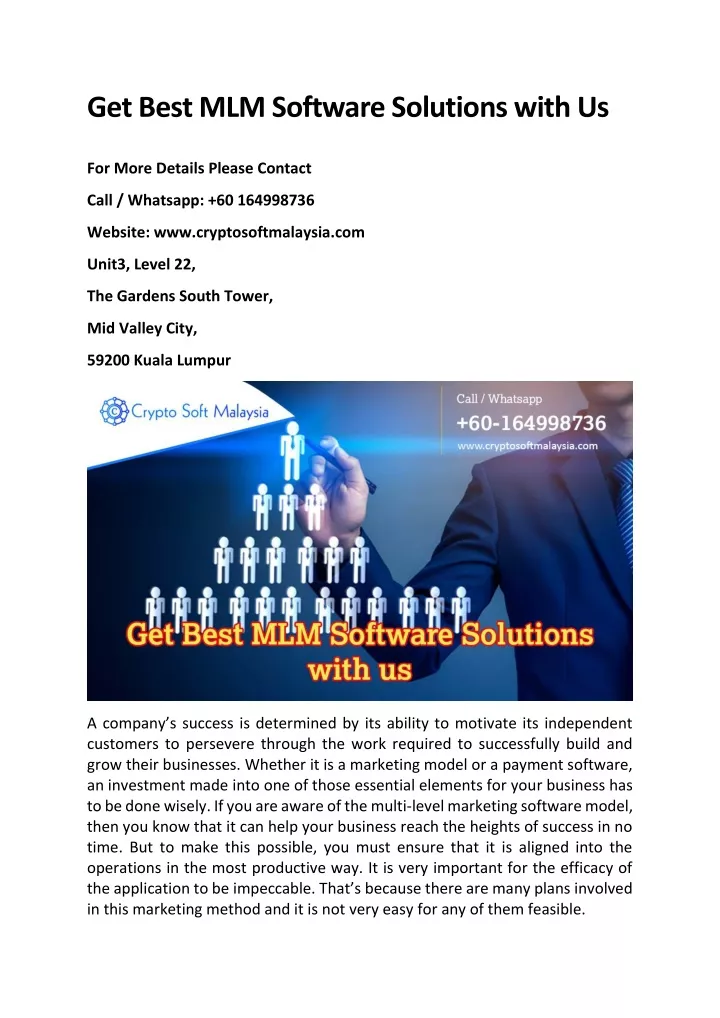 Get Best MLM Software Solutions with Us

For More Details Please Contact

Call / Whatsapp: +60 164998736

Website: www.cryptosoftmalaysia.com

Unit3, Level 22,

The Gardens South Tower,

Mid Valley City,

59200 Kuala Lumpur

Crypto Soft Malaysia

Call / Whatsapp

+60-164998736

www.cryptosoftmalaysia.com

Get Best MLM Software Solutions with us

A company's success is determined by its ability to motivate its independent customers to persevere through the work required to successfully build and grow their businesses. Whether it is a marketing model or a payment software, an investment made into one of those essential elements for your business has to be done wisely. If you are aware of the multi-level marketing software model, then you know that it can help your business reach the heights of success in no time. But to make this possible, you must ensure that it is aligned into the operations in the most productive way. It is very important for the efficacy of the application to be impeccable. That's because there are many plans involved in this marketing method and it is not very easy for any of them feasible.